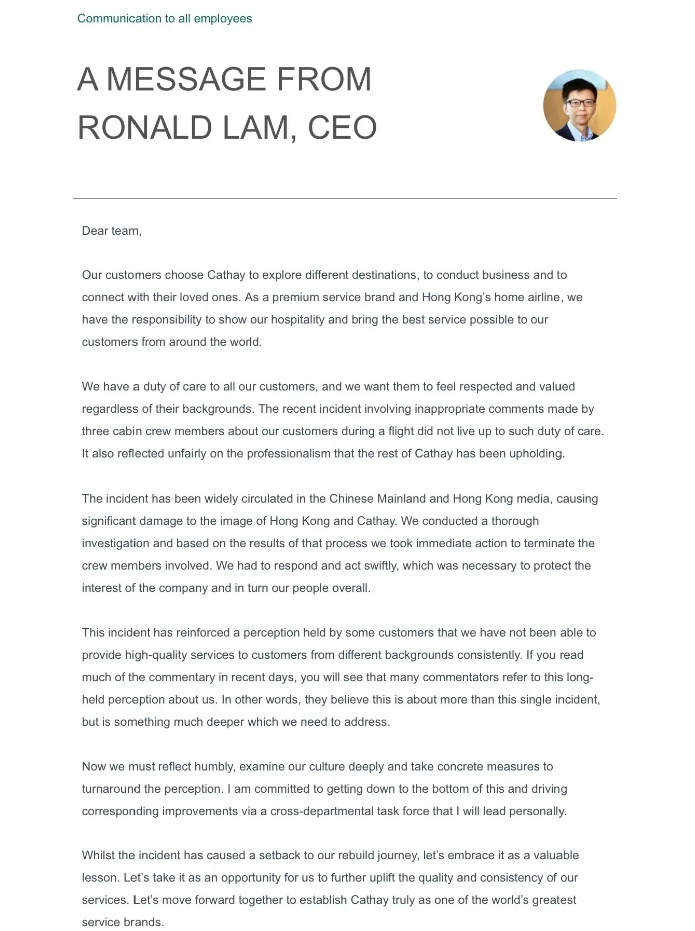 Communication to all employees

A MESSAGE FROM RONALD LAM, CEO

Dear team,

Our customers choose Cathay to explore different destinations, to conduct business and to connect with their loved ones. As a premium service brand and Hong Kong's home airline, we have the responsibility to show our hospitality and bring the best service possible to our customers from around the world.

We have a duty of care to all our customers, and we want them to feel respected and valued regardless of their backgrounds. The recent incident involving inappropriate comments made by three cabin crew members about our customers during a flight did not live up to such duty of care. It also reflected unfairly on the professionalism that the rest of Cathay has been upholding.

The incident has been widely circulated in the Chinese Mainland and Hong Kong media, causing significant damage to the image of Hong Kong and Cathay. We conducted a thorough investigation and based on the results of that process we took immediate action to terminate the crew members involved. We had to respond and act swiftly, which was necessary to protect the interest of the company and in turn our people overall.

This incident has reinforced a perception held by some customers that we have not been able to provide high-quality services to customers from different backgrounds consistently. If you read much of the commentary in recent days, you will see that many commentators refer to this long-held perception about us. In other words, they believe this is about more than this single incident, but is something much deeper which we need to address.

Now we must reflect humbly, examine our culture deeply and take concrete measures to turnaround the perception. I am committed to getting down to the bottom of this and driving corresponding improvements via a cross-departmental task force that I will lead personally.

Whilst the incident has caused a setback to our rebuild journey, let's embrace it as a valuable lesson. Let's take it as an opportunity for us to further uplift the quality and consistency of our services. Let's move forward together to establish Cathay truly as one of the world's greatest service brands.